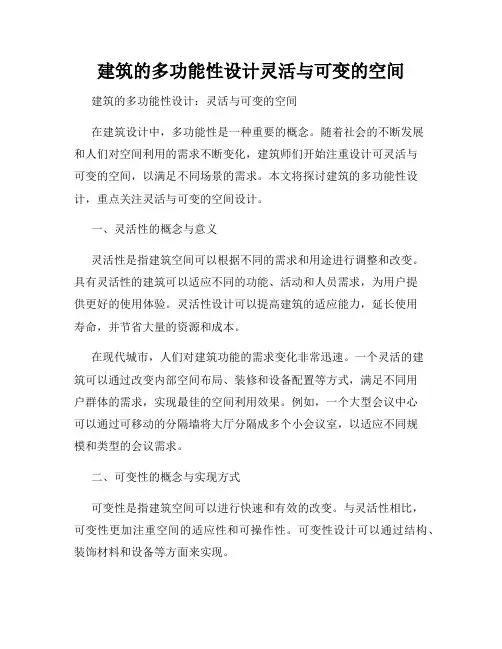 建筑的多功能性设计灵活与可变的空间

建筑的多功能性设计：灵活与可变的空间

在建筑设计中，多功能性是一种重要的概念。随着社会的不断发展和人们对空间利用的需求不断变化，建筑师们开始注重设计可灵活与可变的空间，以满足不同场景的需求。本文将探讨建筑的多功能性设计，重点关注灵活与可变的空间设计。

一、灵活性的概念与意义

灵活性是指建筑空间可以根据不同的需求和用途进行调整和改变。具有灵活性的建筑可以适应不同的功能、活动和人员需求，为用户提供更好的使用体验。灵活性设计可以提高建筑的适应能力，延长使用寿命，并节省大量的资源和成本。

在现代城市，人们对建筑功能的需求变化非常迅速。一个灵活的建筑可以通过改变内部空间布局、装修和设备配置等方式，满足不同用户群体的需求，实现最佳的空间利用效果。例如，一个大型会议中心可以通过可移动的分隔墙将大厅分隔成多个小会议室，以适应不同规模和类型的会议需求。

二、可变性的概念与实现方式

可变性是指建筑空间可以进行快速和有效的改变。与灵活性相比，可变性更加注重空间的适应性和可操作性。可变性设计可以通过结构、装饰材料和设备等方面来实现。